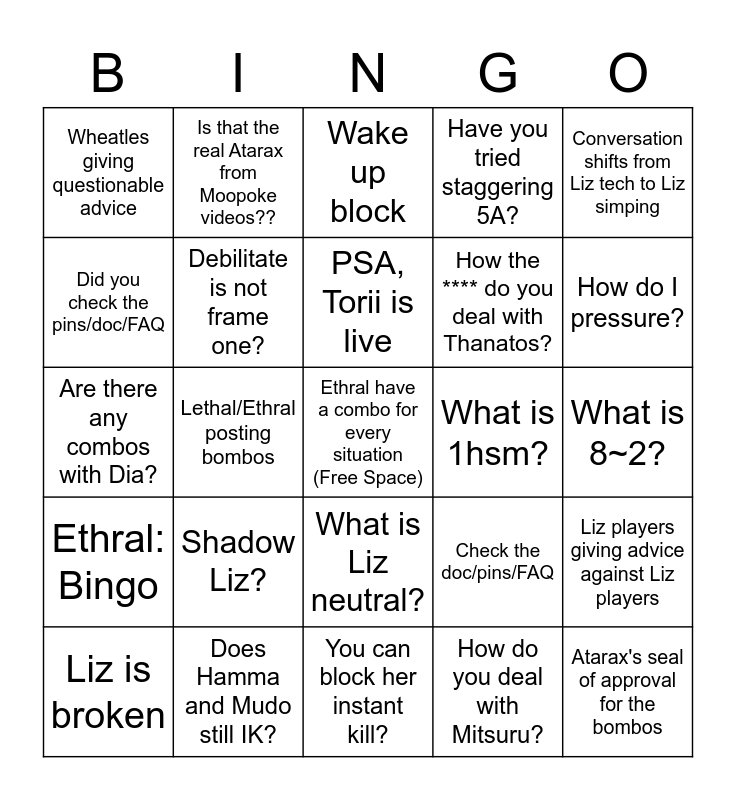 | B | I | N | G | O |
|---|---|---|---|---|
| Wheatles giving questionable advice | Is that the real Atarax from Moopoke videos?? | Wake up block | Have you tried staggering 5A? | Conversation shifts from Liz tech to Liz simping |
| Did you check the pins/doc/FAQ | Debilitate is not frame one? | PSA, Torii is live | How the **** do you deal with Thanatos? | How do I pressure? |
| Are there any combos with Dia? | Lethal/Ethral posting bombos | Ethral have a combo for every situation (Free Space) | What is 1hsm? | What is 8~2? |
| Ethral: Bingo | Shadow Liz? | What is Liz neutral? | Check the doc/pins/FAQ | Liz players giving advice against Liz players |
| Liz is broken | Does Hamma and Mudo still IK? | You can block her instant kill? | How do you deal with Mitsuru? | Atarax's seal of approval for the bombos |